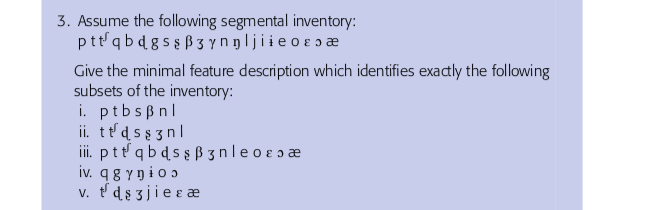 3. Assume the following segmental inventory:
p t tʃ q b ɖ g s ʂ β ʒ ɣ n ŋ l j i ɨ e o ɛ ɔ æ

Give the minimal feature description which identifies exactly the following subsets of the inventory:
i. p t b s β n l
ii. t tʃ ɖ s ʂ ʒ n l
iii. p t tʃ q b ɖ s ʂ β ʒ n l e o ɛ ɔ æ
iv. q g ɣ ŋ ɨ o ɔ
v. tʃ ɖ ʂ ʒ j i e ɛ æ